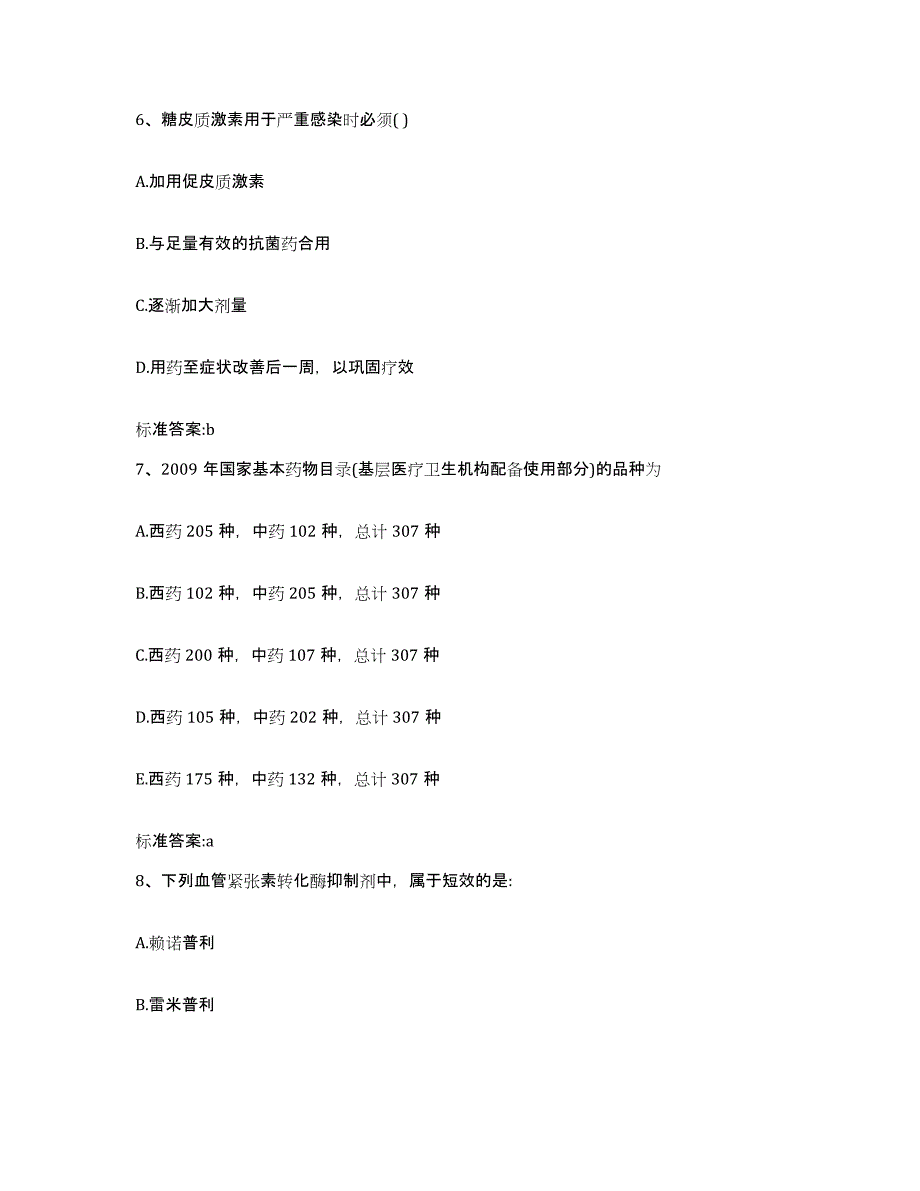 6、糖皮质激素用于严重感染时必须( )

A.加用促皮质激素

B.与足量有效的抗菌药合用

C.逐渐加大剂量

D.用药至症状改善后一周，以巩固疗效

标准答案:b

7、2009 年国家基本药物目录(基层医疗卫生机构配备使用部分)的品种为

A.西药 205 种，中药 102 种，总计 307 种

B.西药 102 种，中药 205 种，总计 307 种

C.西药 200 种，中药 107 种，总计 307 种

D.西药 105 种，中药 202 种，总计 307 种

E.西药 175 种，中药 132 种，总计 307 种

标准答案:a

8、下列血管紧张素转化酶抑制剂中，属于短效的是:

A.赖诺普利

B.雷米普利